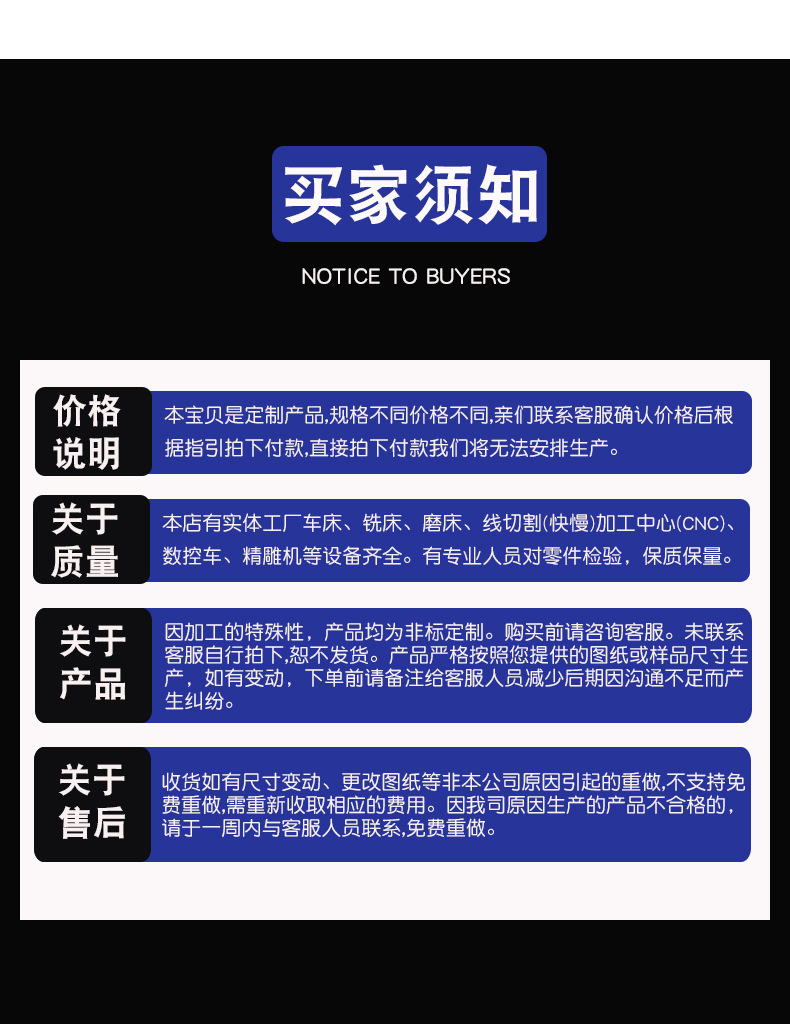 买家须知

NOTICE TO BUYERS

价格说明

本宝贝是定制产品,规格不同价格不同,亲们联系客服确认价格后根据指引拍下付款,直接拍下付款我们将无法安排生产。

关于质量

本店有实体工厂车床、铣床、磨床、线切割(快慢)加工中心(CNC)、数控车、精雕机等设备齐全。有专业人员对零件检验，保质保量。

关于产品

因加工的特殊性，产品均为非标定制。购买前请咨询客服。未联系客服自行拍下,恕不发货。产品严格按照您提供的图纸或样品尺寸生产，如有变动，下单前请备注给客服人员减少后期因沟通不足而产生纠纷。

关于售后

收货如有尺寸变动、更改图纸等非本公司原因引起的重做,不支持免费重做,需重新收取相应的费用。因我司原因生产的产品不合格的,请于一周内与客服人员联系,免费重做。